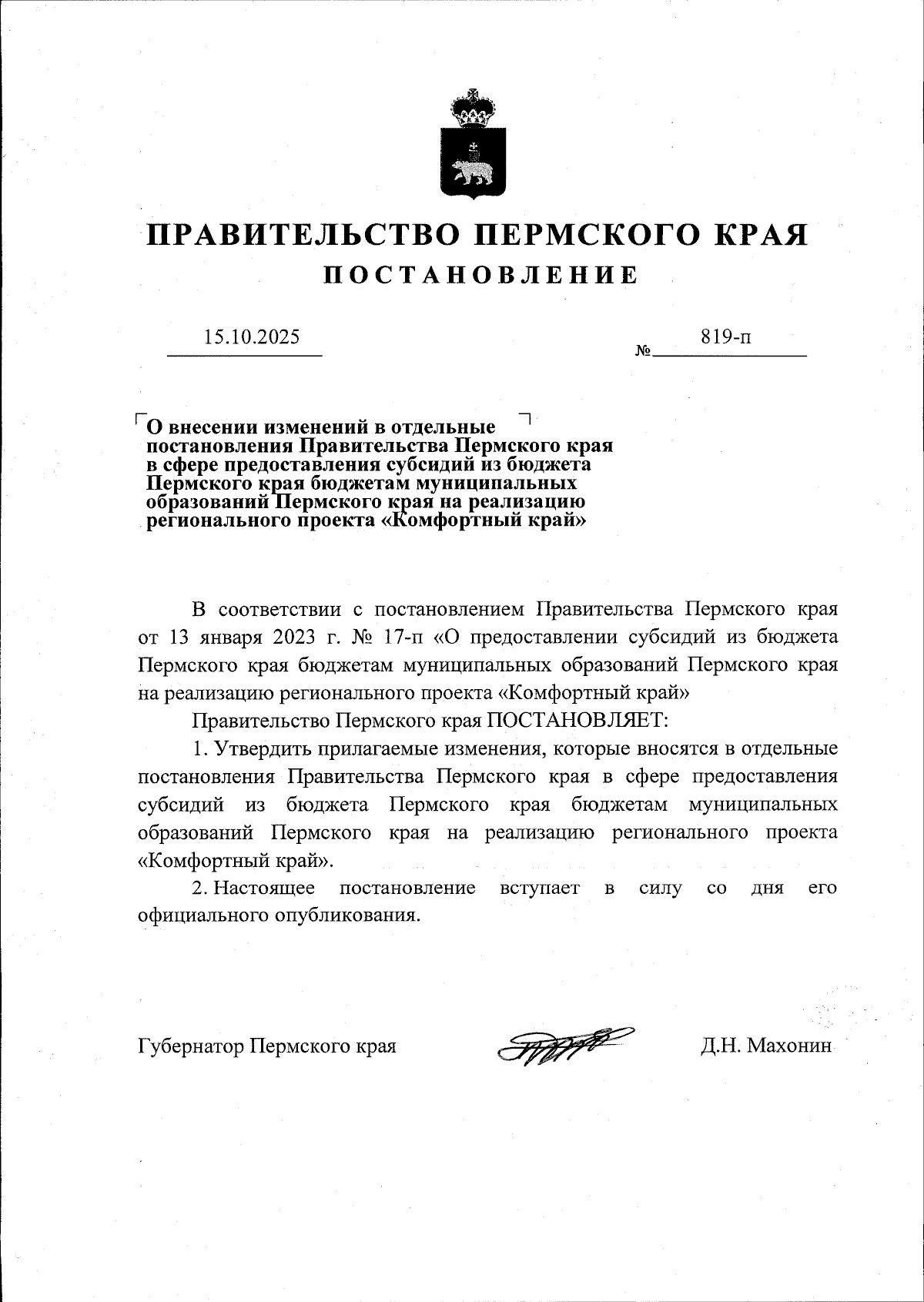 ПРАВИТЕЛЬСТВО ПЕРМСКОГО КРАЯ
ПОСТАНОВЛЕНИЕ

15.10.2025 № 819-п

О внесении изменений в отдельные постановления Правительства Пермского края в сфере предоставления субсидий из бюджета Пермского края бюджетам муниципальных образований Пермского края на реализацию регионального проекта «Комфортный край»

В соответствии с постановлением Правительства Пермского края от 13 января 2023 г. № 17-п «О предоставлении субсидий из бюджета Пермского края бюджетам муниципальных образований Пермского края на реализацию регионального проекта «Комфортный край»

Правительство Пермского края ПОСТАНОВЛЯЕТ:

1. Утвердить прилагаемые изменения, которые вносятся в отдельные постановления Правительства Пермского края в сфере предоставления субсидий из бюджета Пермского края бюджетам муниципальных образований Пермского края на реализацию регионального проекта «Комфортный край».

2. Настоящее постановление вступает в силу со дня его официального опубликования.

Губернатор Пермского края Д.Н. Махонин